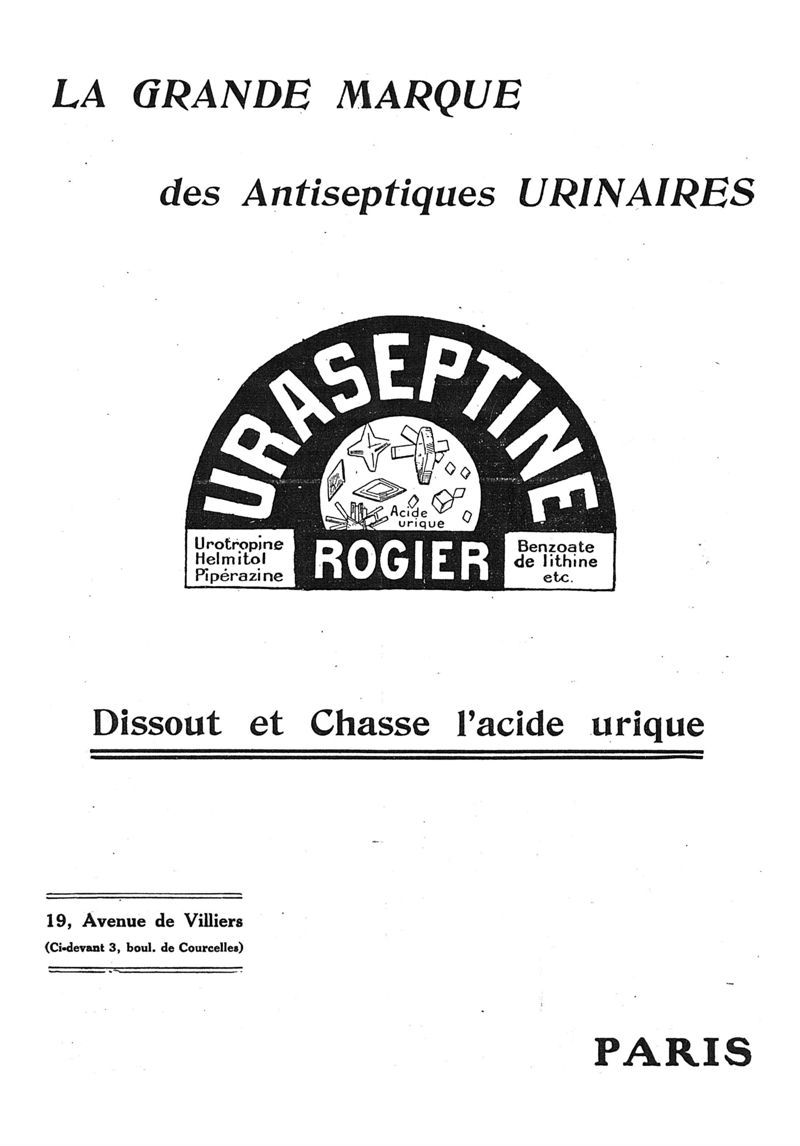 LA GRANDE MARQUE

des Antiseptiques URINAIRES

URASEPTINE

Acide urique

Urotropine
Helmitol
Pipérazine

ROGIER

Benzoate
de lithine
etc.

Dissout et Chasse l'acide urique

19, Avenue de Villiers
(Ci-devant 3, boul. de Courcelles)

PARIS